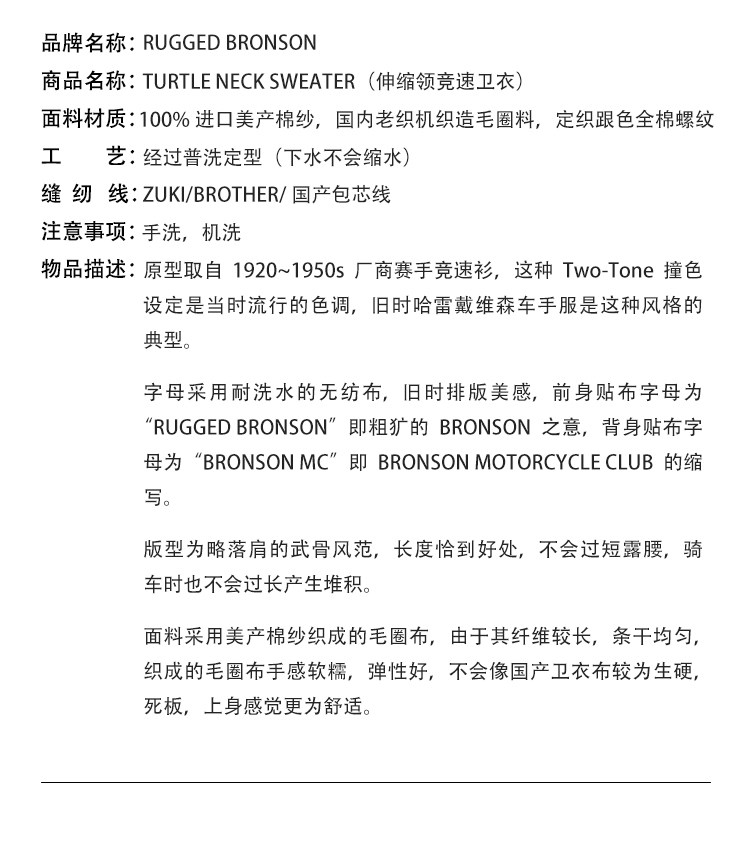 品牌名称：RUGGED BRONSON

商品名称：TURTLE NECK SWEATER（伸缩领竞速卫衣）

面料材质：100% 进口美产棉纱，国内老织机织造毛圈料，定织跟色全棉螺纹

工　　艺：经过普洗定型（下水不会缩水）

缝 纫 线：ZUKI/BROTHER/ 国产包芯线

注意事项：手洗，机洗

物品描述：原型取自 1920~1950s 厂商赛手竞速衫，这种 Two-Tone 撞色设定是当时流行的色调，旧时哈雷戴维森车手服是这种风格的典型。

字母采用耐洗水的无纺布，旧时排版美感，前身贴布字母为“RUGGED BRONSON”即粗犷的 BRONSON 之意，背身贴布字母为“BRONSON MC”即 BRONSON MOTORCYCLE CLUB 的缩写。

版型为略落肩的武骨风范，长度恰到好处，不会过短露腰，骑车时也不会过长产生堆积。

面料采用美产棉纱织成的毛圈布，由于其纤维较长，条干均匀，织成的毛圈布手感软糯，弹性好，不会像国产卫衣布较为生硬，死板，上身感觉更为舒适。